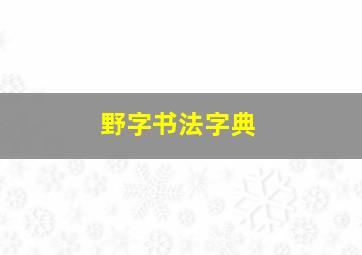 野字书法字典